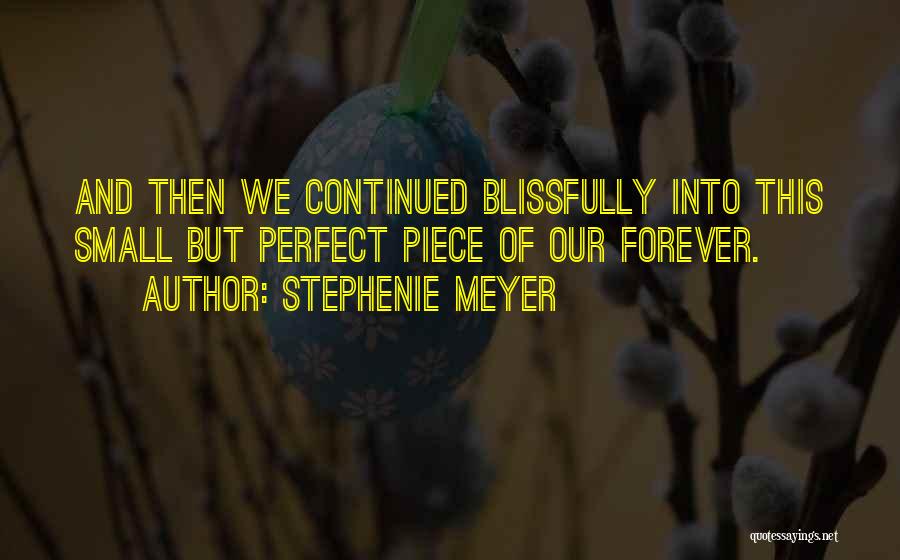 AND THEN WE CONTINUED BLISSFULLY INTO THIS SMALL BUT PERFECT PIECE OF OUR FOREVER.

AUTHOR: STEPHENIE MEYER

quotessayings.net